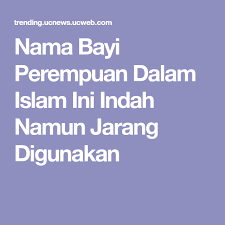 trending.ucnews.ucweb.com

Nama Bayi Perempuan Dalam Islam Ini Indah Namun Jarang Digunakan